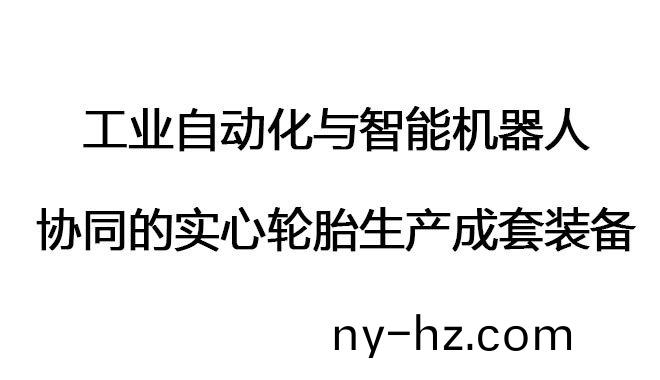 工业自动化与智能机器人

协同的实心轮胎生产成套装备

ny-hz.com